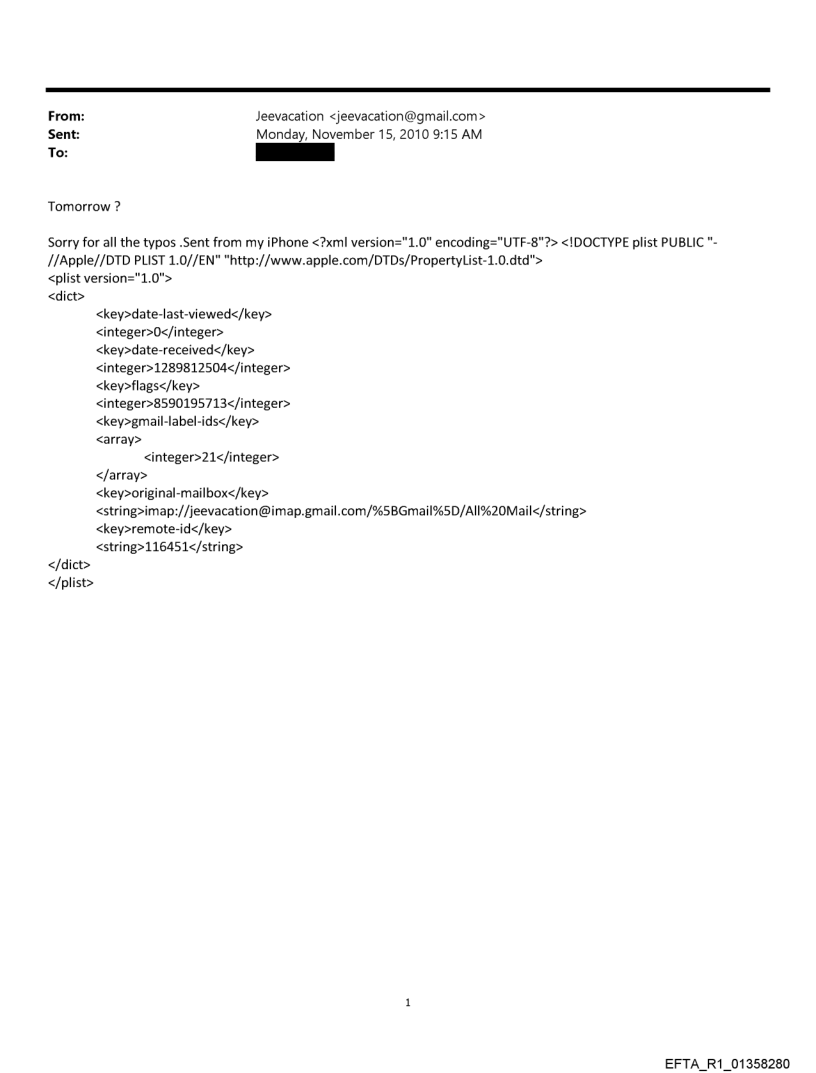 From: Jeevacation <jeevacation@gmail.com>
Sent: Monday, November 15, 2010 9:15 AM
To:

Tomorrow ?

Sorry for all the typos .Sent from my iPhone <?xml version="1.0" encoding="UTF-8"?> <!DOCTYPE plist PUBLIC "-//Apple//DTD PLIST 1.0//EN" "http://www.apple.com/DTDs/PropertyList-1.0.dtd">
<plist version="1.0">
<dict>
<key>date-last-viewed</key>
<integer>0</integer>
<key>date-received</key>
<integer>1289812504</integer>
<key>flags</key>
<integer>8590195713</integer>
<key>gmail-label-ids</key>
<array>
<integer>21</integer>
</array>
<key>original-mailbox</key>
<string>imap://jeevacation@imap.gmail.com/%5BGmail%5D/All%20Mail</string>
<key>remote-id</key>
<string>116451</string>
</dict>
</plist>

1

EFTA_R1_01358280